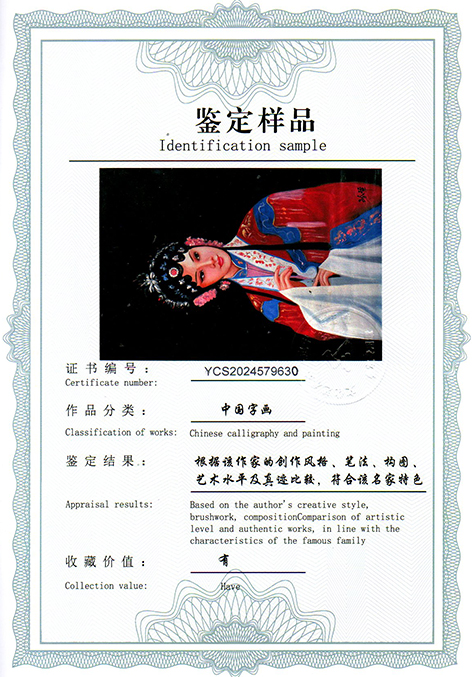 鉴定样品
Identification sample

证书编号：
YCS2024579630
Certificate number:

作品分类：
中国字画
Classification of works:
Chinese calligraphy and painting

鉴定结果：
根据该作家的创作风格、笔法、构图、艺术水平及真迹比较，符合该名家特色
Appraisal results:
Based on the author's creative style, brushwork, compositionComparison of artistic level and authentic works, in line with the characteristics of the famous family

收藏价值：
有
Collection value:
Have